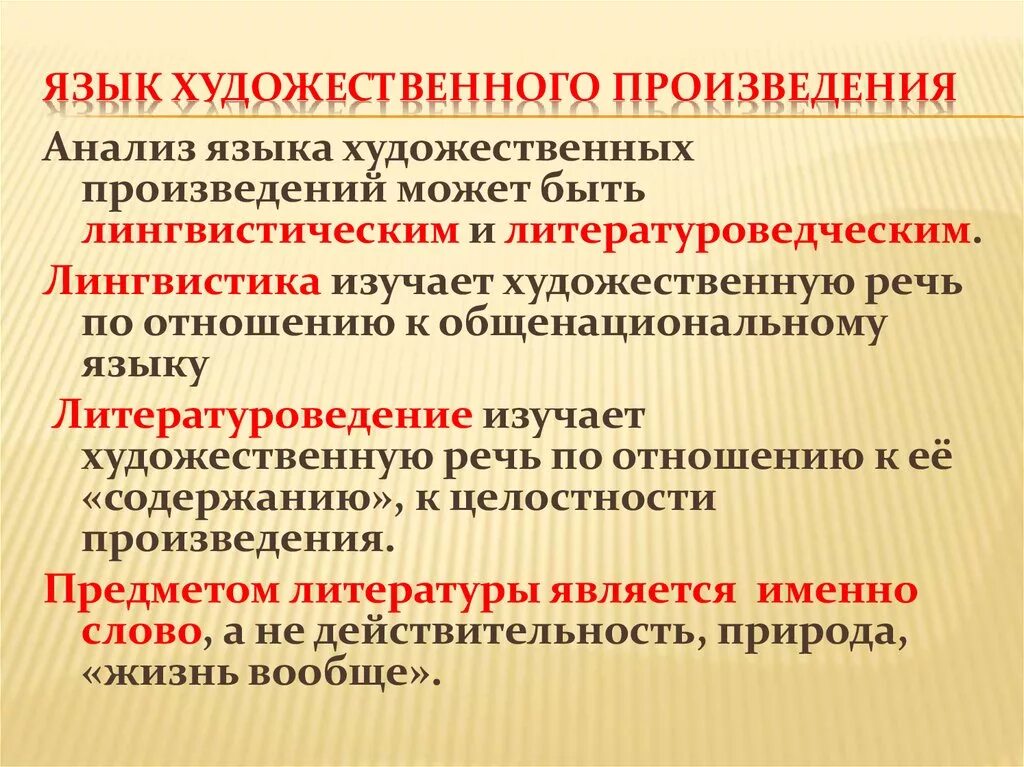 ЯЗЫК ХУДОЖЕСТВЕННОГО ПРОИЗВЕДЕНИЯ

Анализ языка художественных произведений может быть лингвистическим и литературоведческим.

Лингвистика изучает художественную речь по отношению к общенациональному языку

Литературоведение изучает художественную речь по отношению к её «содержанию», к целостности произведения.

Предметом литературы является именно слово, а не действительность, природа, «жизнь вообще».